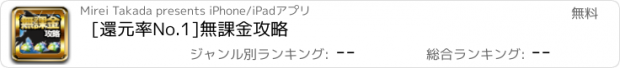 無課金
攻略

Mirei Takada presents iPhone/iPadアプリ

無料

[還元率No.1]無課金攻略

ジャンル別ランキング: --

総合ランキング: --